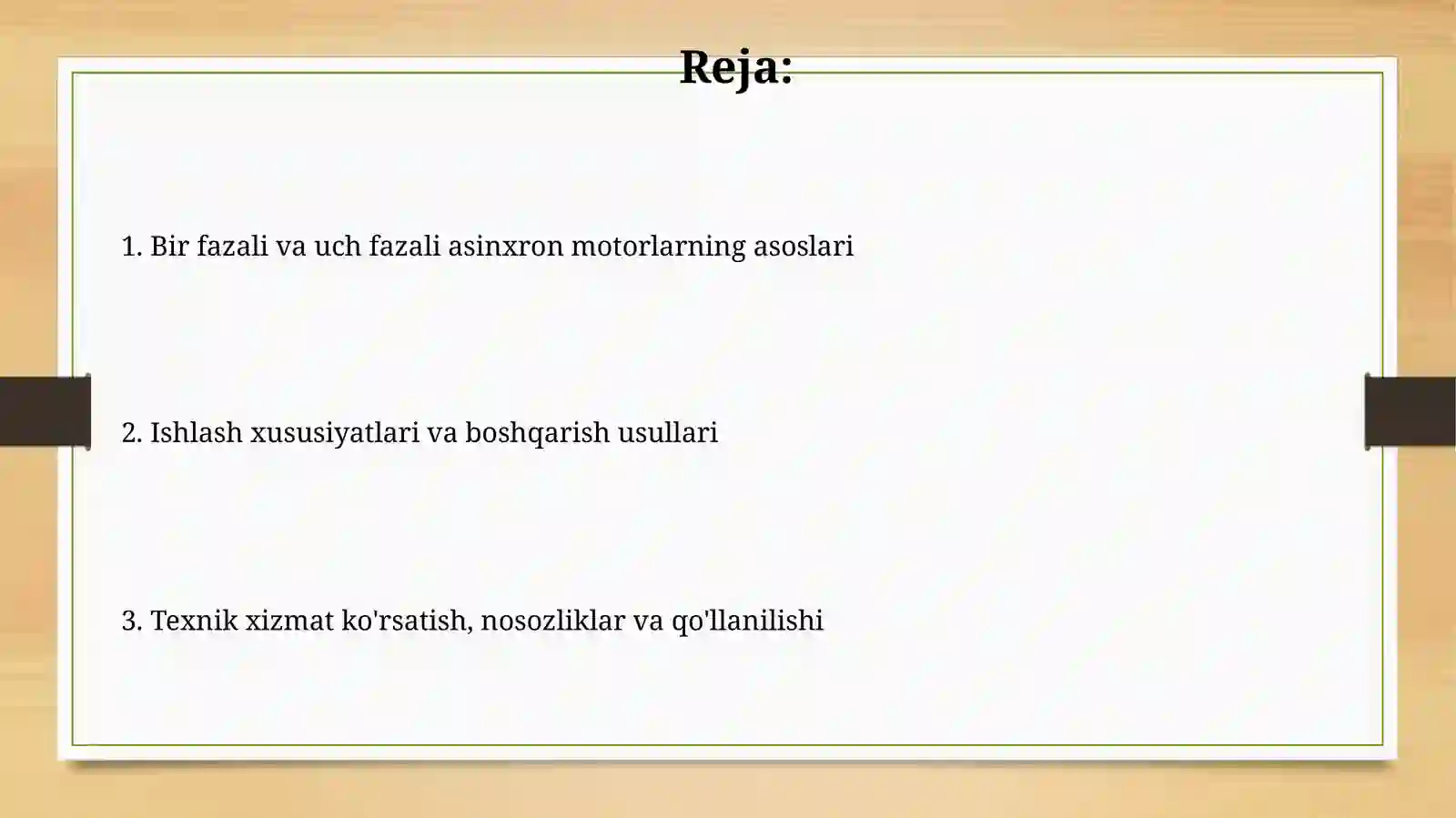 Reja:

1. Bir fazali va uch fazali asinxron motorlarning asoslari

2. Ishlash xususiyatlari va boshqarish usullari

3. Texnik xizmat ko'rsatish, nosozliklar va qo'llanilishi